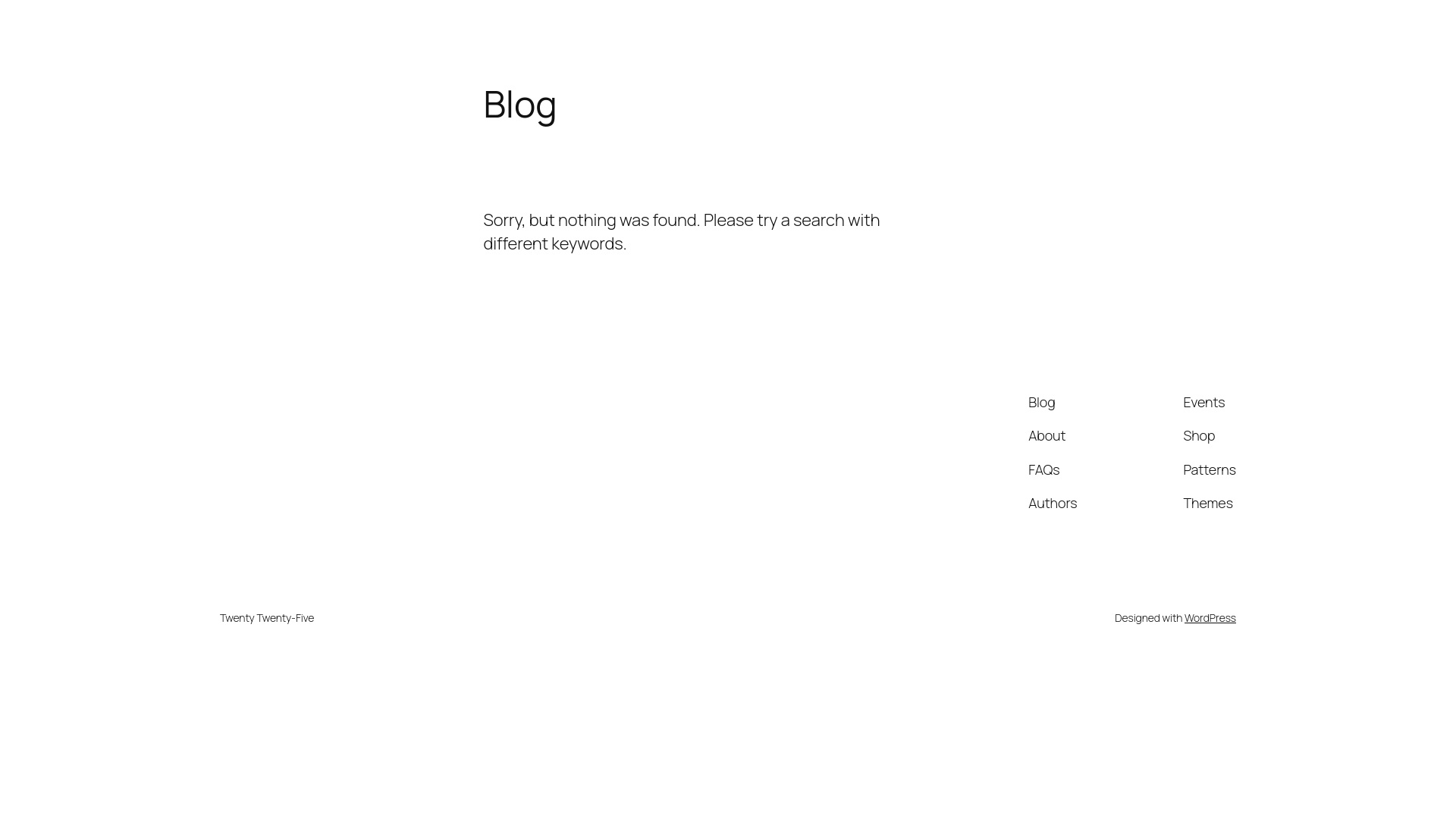 Blog

Sorry, but nothing was found. Please try a search with different keywords.

Blog
About
FAQs
Authors

Events
Shop
Patterns
Themes

Twenty Twenty-Five

Designed with WordPress